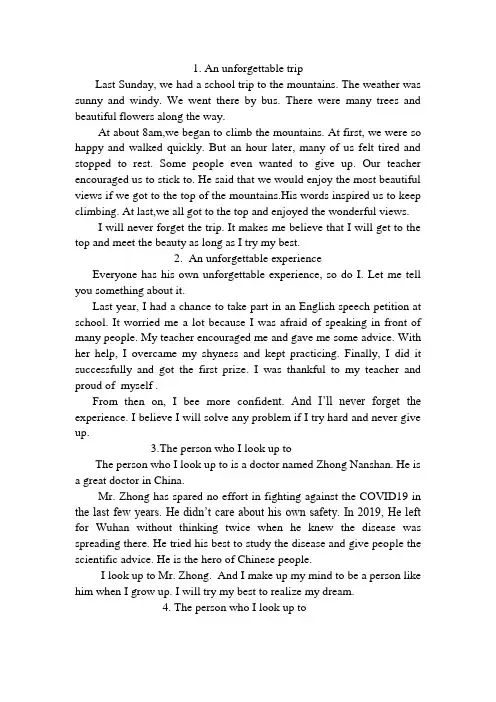 1. An unforgettable trip

Last Sunday, we had a school trip to the mountains. The weather was sunny and windy. We went there by bus. There were many trees and beautiful flowers along the way.

At about 8am,we began to climb the mountains. At first, we were so happy and walked quickly. But an hour later, many of us felt tired and stopped to rest. Some people even wanted to give up. Our teacher encouraged us to stick to. He said that we would enjoy the most beautiful views if we got to the top of the mountains.His words inspired us to keep climbing. At last,we all got to the top and enjoyed the wonderful views.

I will never forget the trip. It makes me believe that I will get to the top and meet the beauty as long as I try my best.

2. An unforgettable experience

Everyone has his own unforgettable experience, so do I. Let me tell you something about it.

Last year, I had a chance to take part in an English speech petition at school. It worried me a lot because I was afraid of speaking in front of many people. My teacher encouraged me and gave me some advice. With her help, I overcame my shyness and kept practicing. Finally, I did it successfully and got the first prize. I was thankful to my teacher and proud of myself .

From then on, I bee more confident. And I'll never forget the experience. I believe I will solve any problem if I try hard and never give up.

3.The person who I look up to

The person who I look up to is a doctor named Zhong Nanshan. He is a great doctor in China.

Mr. Zhong has spared no effort in fighting against the COVID19 in the last few years. He didn't care about his own safety. In 2019, He left for Wuhan without thinking twice when he knew the disease was spreading there. He tried his best to study the disease and give people the scientific advice. He is the hero of Chinese people.

I look up to Mr. Zhong. And I make up my mind to be a person like him when I grow up. I will try my best to realize my dream.

4. The person who I look up to